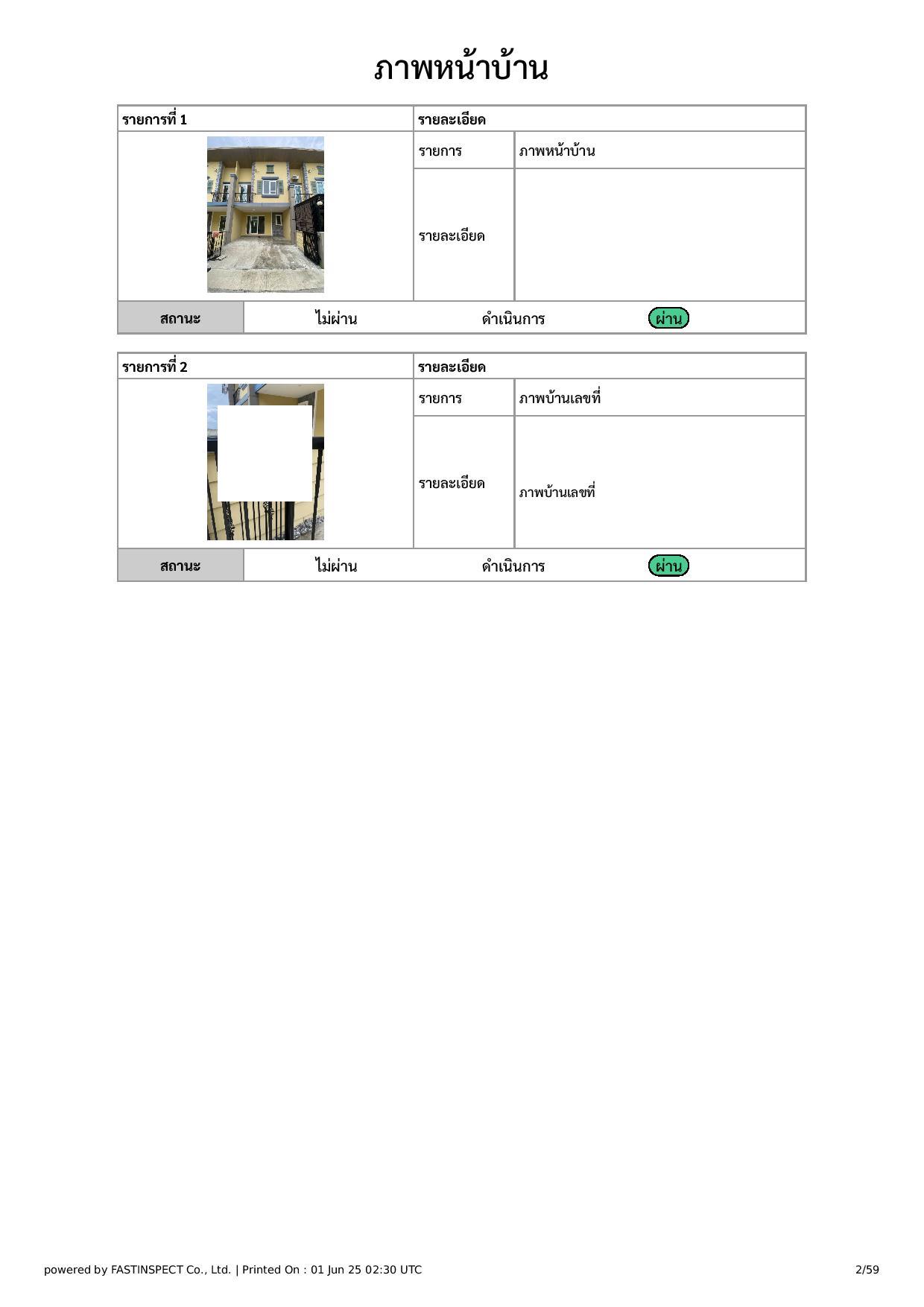 ภาพหน้าบ้าน

| รายการที่ 1 | รายละเอียด | |
|---|---|---|
| | รายการ | ภาพหน้าบ้าน |
| | รายละเอียด | |

| สถานะ | ไม่ผ่าน | ดำเนินการ | ผ่าน |
|---|---|---|---|

| รายการที่ 2 | รายละเอียด | |
|---|---|---|
| | รายการ | ภาพบ้านเลขที่ |
| | รายละเอียด | ภาพบ้านเลขที่ |

| สถานะ | ไม่ผ่าน | ดำเนินการ | ผ่าน |
|---|---|---|---|

powered by FASTINSPECT Co., Ltd. | Printed On : 01 Jun 25 02:30 UTC

2/59